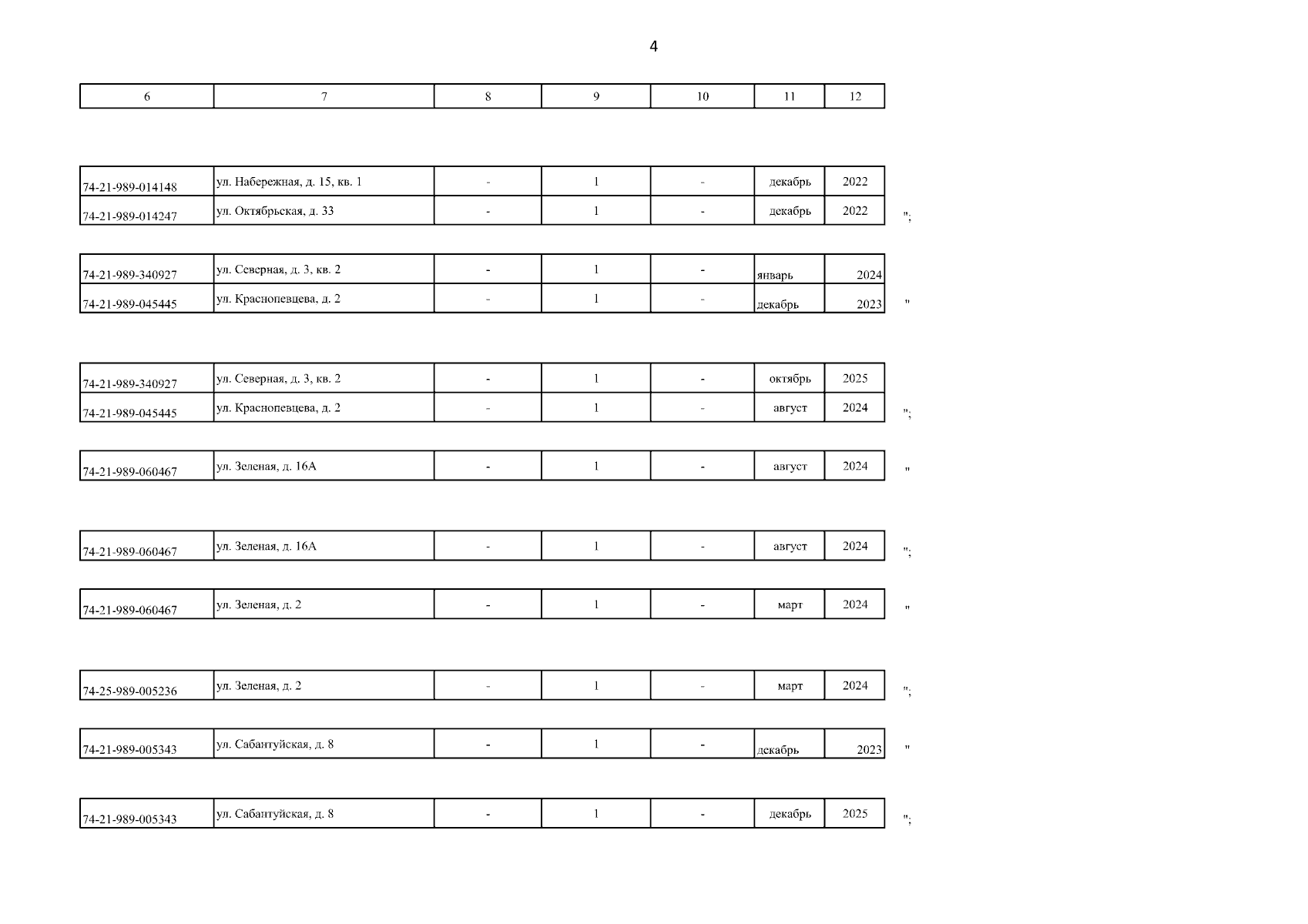 4

| 6 | 7 | 8 | 9 | 10 | 11 | 12 |
|---|---|---|---|---|---|---|

| 74-21-989-014148 | ул. Набережная, д. 15, кв. 1 | - | 1 | - | декабрь | 2022 |
|---|---|---|---|---|---|---|
| 74-21-989-014247 | ул. Октябрьская, д. 33 | - | 1 | - | декабрь | 2022 |

";

| 74-21-989-340927 | ул. Северная, д. 3, кв. 2 | - | 1 | - | январь | 2024 |
|---|---|---|---|---|---|---|
| 74-21-989-045445 | ул. Краснопевцева, д. 2 | - | 1 | - | декабрь | 2023 |

"

| 74-21-989-340927 | ул. Северная, д. 3, кв. 2 | - | 1 | - | октябрь | 2025 |
|---|---|---|---|---|---|---|
| 74-21-989-045445 | ул. Краснопевцева, д. 2 | - | 1 | - | август | 2024 |

";

| 74-21-989-060467 | ул. Зеленая, д. 16А | - | 1 | - | август | 2024 |
|---|---|---|---|---|---|---|

"

| 74-21-989-060467 | ул. Зеленая, д. 16А | - | 1 | - | август | 2024 |
|---|---|---|---|---|---|---|

";

| 74-21-989-060467 | ул. Зеленая, д. 2 | - | 1 | - | март | 2024 |
|---|---|---|---|---|---|---|

"

| 74-25-989-005236 | ул. Зеленая, д. 2 | - | 1 | - | март | 2024 |
|---|---|---|---|---|---|---|

";

| 74-21-989-005343 | ул. Сабантуйская, д. 8 | - | 1 | - | декабрь | 2023 |
|---|---|---|---|---|---|---|

"

| 74-21-989-005343 | ул. Сабантуйская, д. 8 | - | 1 | - | декабрь | 2025 |
|---|---|---|---|---|---|---|

";